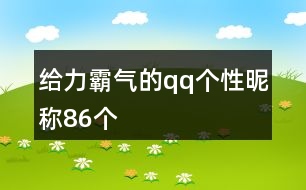 给力霸气的qq个性昵称86个